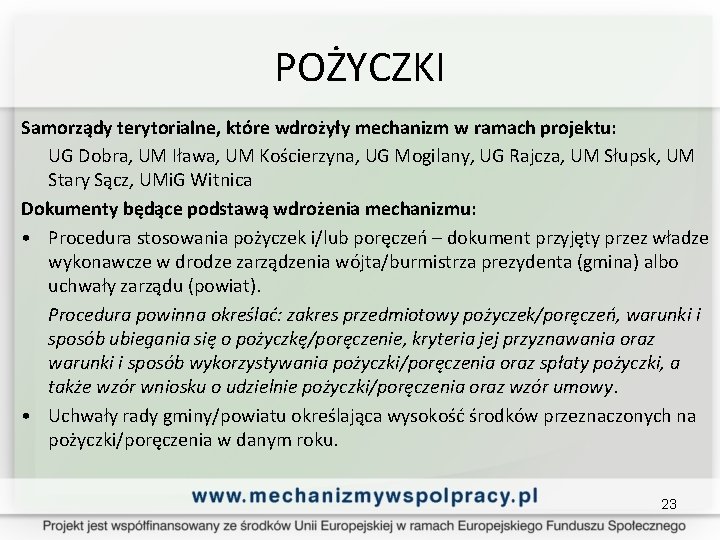 POŻYCZKI

Samorządy terytorialne, które wdrożyły mechanizm w ramach projektu:

UG Dobra, UM Iława, UM Kościerzyna, UG Mogilany, UG Rajcza, UM Słupsk, UM Stary Sącz, UMiG Witnica

Dokumenty będące podstawą wdrożenia mechanizmu:

• Procedura stosowania pożyczek i/lub poręczeń – dokument przyjęty przez władze wykonawcze w drodze zarządzenia wójta/burmistrza prezydenta (gmina) albo uchwały zarządu (powiat).

Procedura powinna określać: zakres przedmiotowy pożyczek/poręczeń, warunki i sposób ubiegania się o pożyczkę/poręczenie, kryteria jej przyznawania oraz warunki i sposób wykorzystywania pożyczki/poręczenia oraz spłaty pożyczki, a także wzór wniosku o udzielnie pożyczki/poręczenia oraz wzór umowy.

• Uchwały rady gminy/powiatu określająca wysokość środków przeznaczonych na pożyczki/poręczenia w danym roku.

www.mechanizmywspolpracy.pl

23

Projekt jest współfinansowany ze środków Unii Europejskiej w ramach Europejskiego Funduszu Społecznego